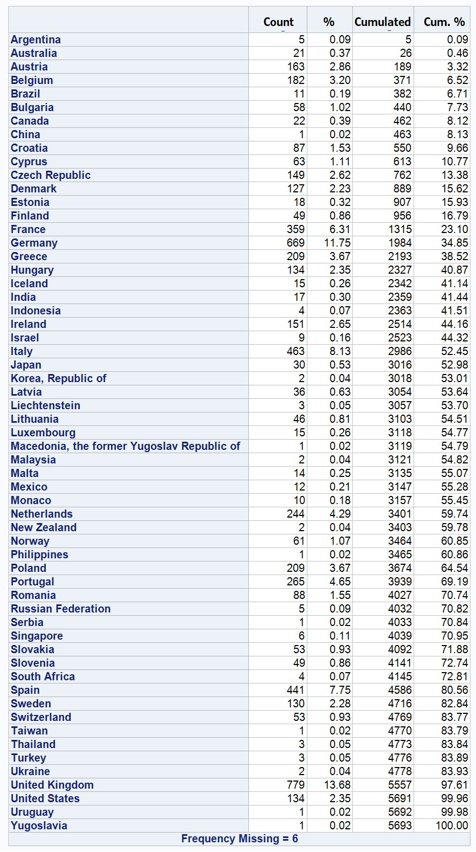 | | Count | % | Cumulated | Cum. % |
|---|---|---|---|---|
| Argentina | 5 | 0.09 | 5 | 0.09 |
| Australia | 21 | 0.37 | 26 | 0.46 |
| Austria | 163 | 2.86 | 189 | 3.32 |
| Belgium | 182 | 3.20 | 371 | 6.52 |
| Brazil | 11 | 0.19 | 382 | 6.71 |
| Bulgaria | 58 | 1.02 | 440 | 7.73 |
| Canada | 22 | 0.39 | 462 | 8.12 |
| China | 1 | 0.02 | 463 | 8.13 |
| Croatia | 87 | 1.53 | 550 | 9.66 |
| Cyprus | 63 | 1.11 | 613 | 10.77 |
| Czech Republic | 149 | 2.62 | 762 | 13.38 |
| Denmark | 127 | 2.23 | 889 | 15.62 |
| Estonia | 18 | 0.32 | 907 | 15.93 |
| Finland | 49 | 0.86 | 956 | 16.79 |
| France | 359 | 6.31 | 1315 | 23.10 |
| Germany | 669 | 11.75 | 1984 | 34.85 |
| Greece | 209 | 3.67 | 2193 | 38.52 |
| Hungary | 134 | 2.35 | 2327 | 40.87 |
| Iceland | 15 | 0.26 | 2342 | 41.14 |
| India | 17 | 0.30 | 2359 | 41.44 |
| Indonesia | 4 | 0.07 | 2363 | 41.51 |
| Ireland | 151 | 2.65 | 2514 | 44.16 |
| Israel | 9 | 0.16 | 2523 | 44.32 |
| Italy | 463 | 8.13 | 2986 | 52.45 |
| Japan | 30 | 0.53 | 3016 | 52.98 |
| Korea, Republic of | 2 | 0.04 | 3018 | 53.01 |
| Latvia | 36 | 0.63 | 3054 | 53.64 |
| Liechtenstein | 3 | 0.05 | 3057 | 53.70 |
| Lithuania | 46 | 0.81 | 3103 | 54.51 |
| Luxembourg | 15 | 0.26 | 3118 | 54.77 |
| Macedonia, the former Yugoslav Republic of | 1 | 0.02 | 3119 | 54.79 |
| Malaysia | 2 | 0.04 | 3121 | 54.82 |
| Malta | 14 | 0.25 | 3135 | 55.07 |
| Mexico | 12 | 0.21 | 3147 | 55.28 |
| Monaco | 10 | 0.18 | 3157 | 55.45 |
| Netherlands | 244 | 4.29 | 3401 | 59.74 |
| New Zealand | 2 | 0.04 | 3403 | 59.78 |
| Norway | 61 | 1.07 | 3464 | 60.85 |
| Philippines | 1 | 0.02 | 3465 | 60.86 |
| Poland | 209 | 3.67 | 3674 | 64.54 |
| Portugal | 265 | 4.65 | 3939 | 69.19 |
| Romania | 88 | 1.55 | 4027 | 70.74 |
| Russian Federation | 5 | 0.09 | 4032 | 70.82 |
| Serbia | 1 | 0.02 | 4033 | 70.84 |
| Singapore | 6 | 0.11 | 4039 | 70.95 |
| Slovakia | 53 | 0.93 | 4092 | 71.88 |
| Slovenia | 49 | 0.86 | 4141 | 72.74 |
| South Africa | 4 | 0.07 | 4145 | 72.81 |
| Spain | 441 | 7.75 | 4586 | 80.56 |
| Sweden | 130 | 2.28 | 4716 | 82.84 |
| Switzerland | 53 | 0.93 | 4769 | 83.77 |
| Taiwan | 1 | 0.02 | 4770 | 83.79 |
| Thailand | 3 | 0.05 | 4773 | 83.84 |
| Turkey | 3 | 0.05 | 4776 | 83.89 |
| Ukraine | 2 | 0.04 | 4778 | 83.93 |
| United Kingdom | 779 | 13.68 | 5557 | 97.61 |
| United States | 134 | 2.35 | 5691 | 99.96 |
| Uruguay | 1 | 0.02 | 5692 | 99.98 |
| Yugoslavia | 1 | 0.02 | 5693 | 100.00 |

Frequency Missing = 6